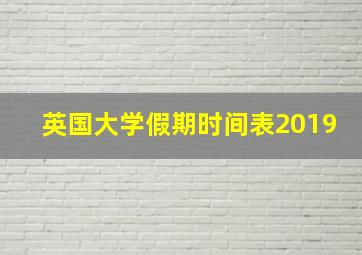 英国大学假期时间表2019